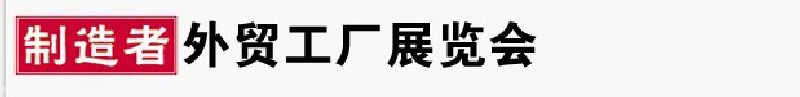 制造者外贸工厂展览会